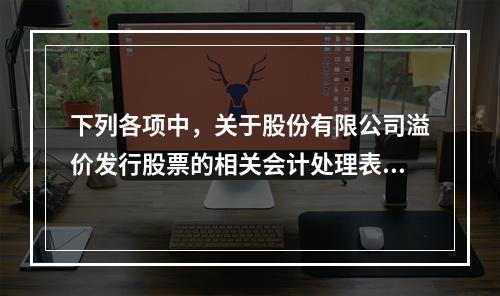 下列各项中，关于股份有限公司溢价发行股票的相关会计处理表...